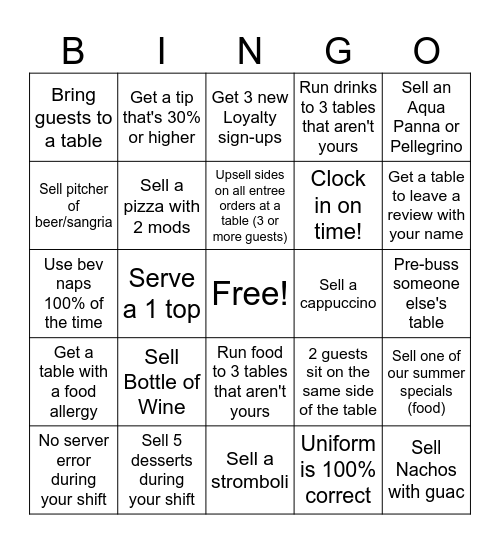 | B | I | N | G | O |
|---|---|---|---|---|
| Bring guests to a table | Get a tip that's 30% or higher | Get 3 new Loyalty sign-ups | Run drinks to 3 tables that aren't yours | Sell an Aqua Panna or Pellegrino |
| Sell pitcher of beer/sangria | Sell a pizza with 2 mods | Upsell sides on all entree orders at a table (3 or more guests) | Clock in on time! | Get a table to leave a review with your name |
| Use bev naps 100% of the time | Serve a 1 top | Free! | Sell a cappuccino | Pre-buss someone else's table |
| Get a table with a food allergy | Sell Bottle of Wine | Run food to 3 tables that aren't yours | 2 guests sit on the same side of the table | Sell one of our summer specials (food) |
| No server error during your shift | Sell 5 desserts during your shift | Sell a stromboli | Uniform is 100% correct | Sell Nachos with guac |